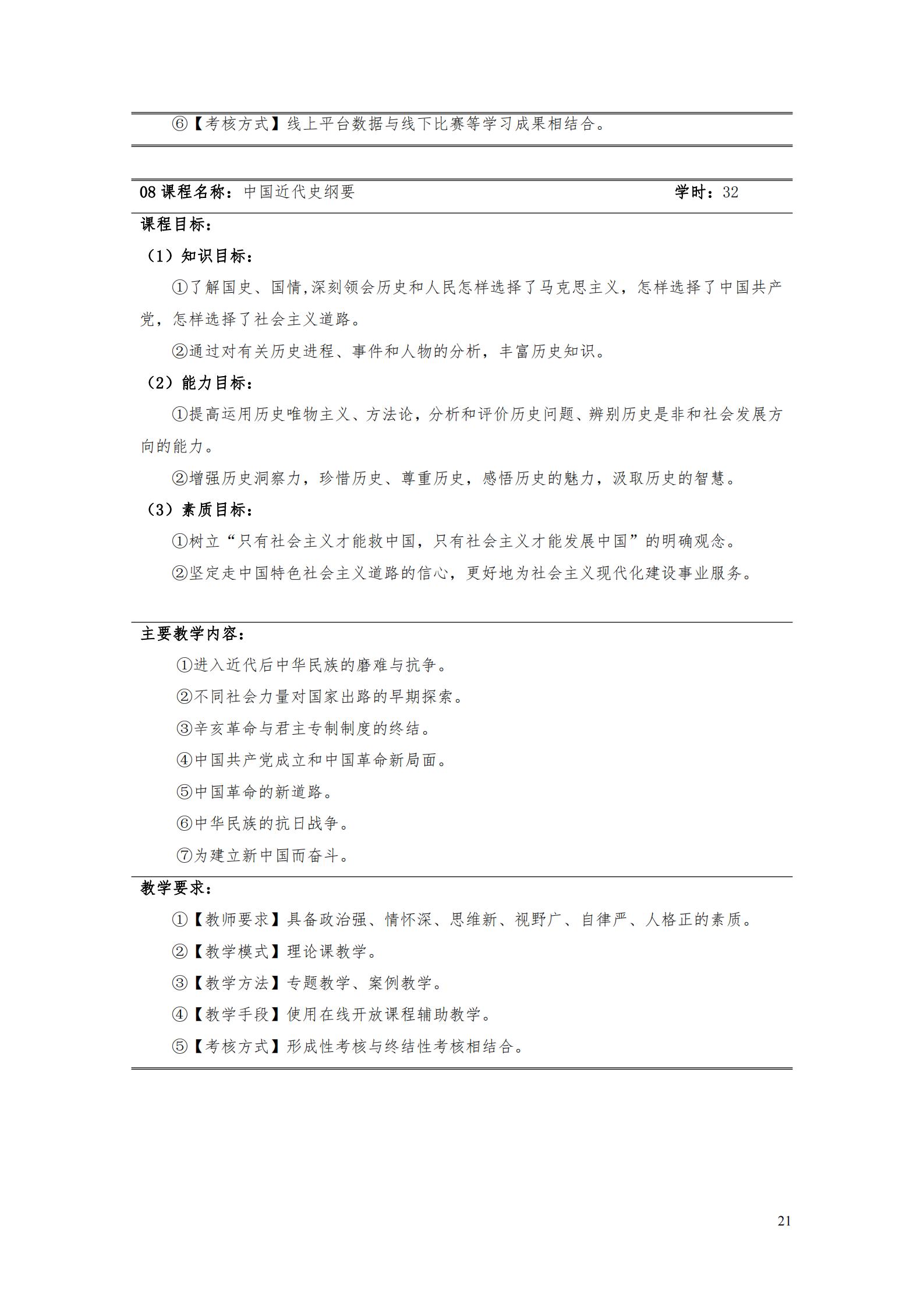 ⑥【考核方式】线上平台数据与线下比赛等学习成果相结合。

08 课程名称：中国近代史纲要 学时：32

课程目标：

（1）知识目标：

①了解国史、国情,深刻领会历史和人民怎样选择了马克思主义，怎样选择了中国共产党，怎样选择了社会主义道路。

②通过对有关历史进程、事件和人物的分析，丰富历史知识。

（2）能力目标：

①提高运用历史唯物主义、方法论，分析和评价历史问题、辨别历史是非和社会发展方向的能力。

②增强历史洞察力，珍惜历史、尊重历史，感悟历史的魅力，汲取历史的智慧。

（3）素质目标：

①树立“只有社会主义才能救中国，只有社会主义才能发展中国”的明确观念。

②坚定走中国特色社会主义道路的信心，更好地为社会主义现代化建设事业服务。

主要教学内容：

①进入近代后中华民族的磨难与抗争。

②不同社会力量对国家出路的早期探索。

③辛亥革命与君主专制制度的终结。

④中国共产党成立和中国革命新局面。

⑤中国革命的新道路。

⑥中华民族的抗日战争。

⑦为建立新中国而奋斗。

教学要求：

①【教师要求】具备政治强、情怀深、思维新、视野广、自律严、人格正的素质。

②【教学模式】理论课教学。

③【教学方法】专题教学、案例教学。

④【教学手段】使用在线开放课程辅助教学。

⑤【考核方式】形成性考核与终结性考核相结合。

21